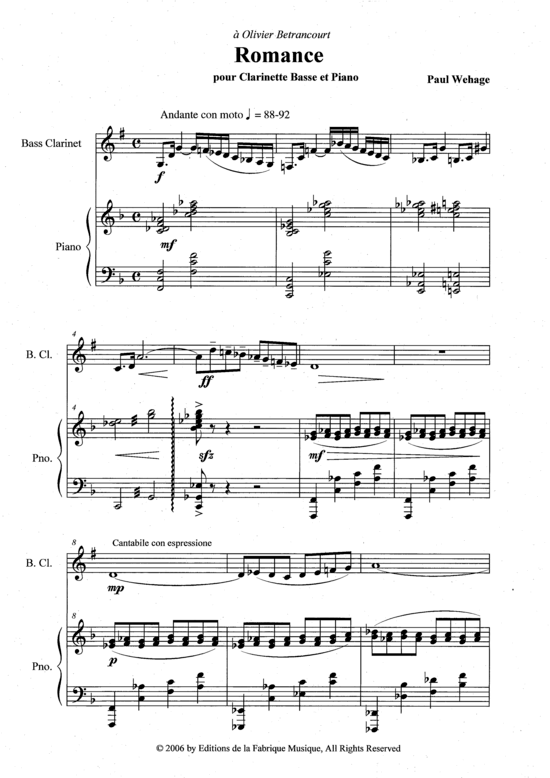 à Olivier Betrancourt

Romance

pour Clarinette Basse et Piano

Paul Wehage

Andante con moto ♩ = 88-92

Bass Clarinet

f

Piano

mf

4

B. Cl.

ff

4

Pno.

sfz

mf

8

Cantabile con espressione

B. Cl.

mp

8

Pno.

p

© 2006 by Editions de la Fabrique Musique, All Rights Reserved